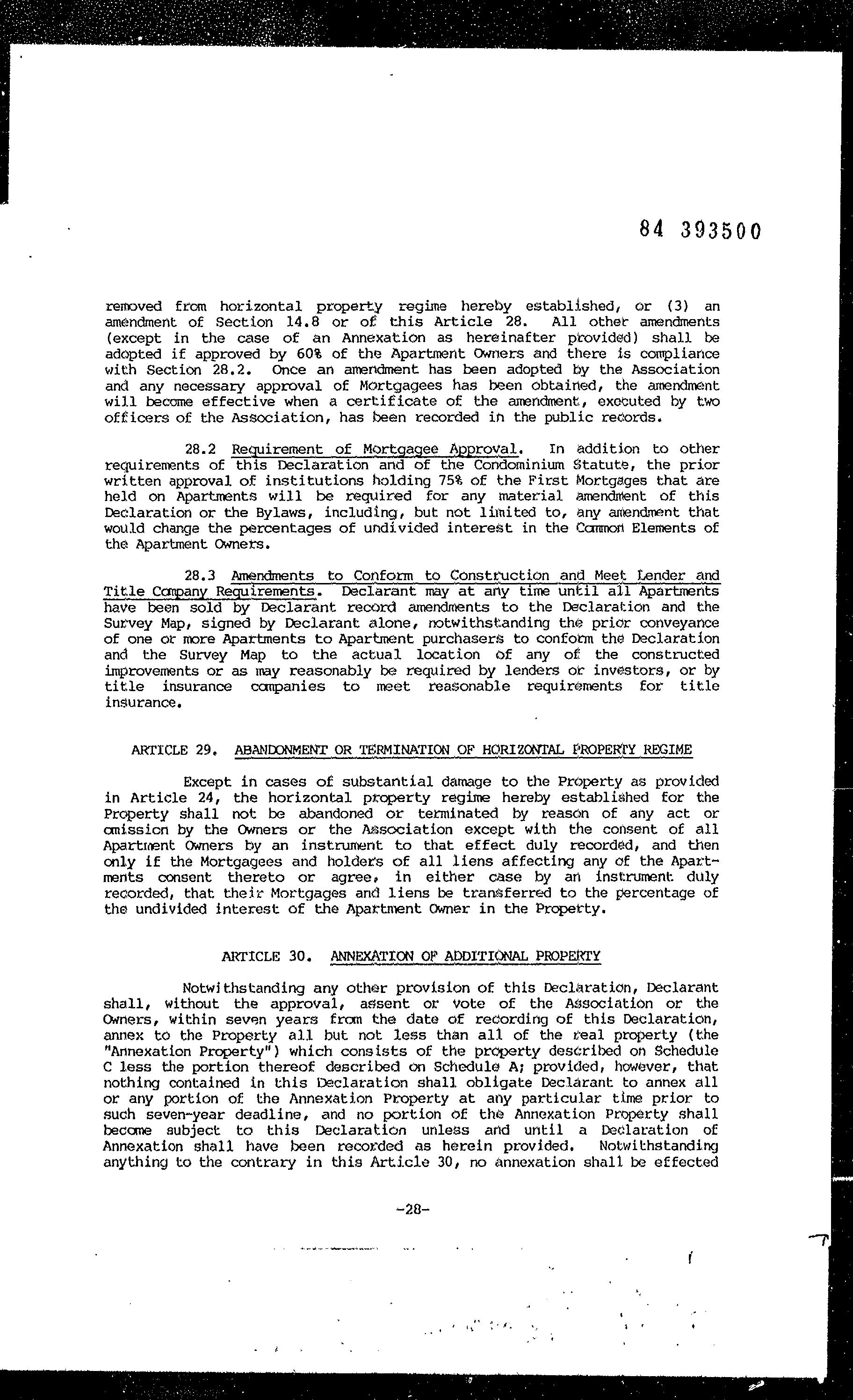 84 393500

removed from horizontal property regime hereby established, or (3) an amendment of Section 14.8 or of this Article 28. All other amendments (except in the case of an Annexation as hereinafter provided) shall be adopted if approved by 60% of the Apartment Owners and there is compliance with Section 28.2. Once an amendment has been adopted by the Association and any necessary approval of Mortgagees has been obtained, the amendment will become effective when a certificate of the amendment, executed by two officers of the Association, has been recorded in the public records.

28.2 Requirement of Mortgagee Approval. In addition to other requirements of this Declaration and of the Condominium Statute, the prior written approval of institutions holding 75% of the First Mortgages that are held on Apartments will be required for any material amendment of this Declaration or the Bylaws, including, but not limited to, any amendment that would change the percentages of undivided interest in the Common Elements of the Apartment Owners.

28.3 Amendments to Conform to Construction and Meet Lender and Title Company Requirements. Declarant may at any time until all Apartments have been sold by Declarant record amendments to the Declaration and the Survey Map, signed by Declarant alone, notwithstanding the prior conveyance of one or more Apartments to Apartment purchasers to conform the Declaration and the Survey Map to the actual location of any of the constructed improvements or as may reasonably be required by lenders or investors, or by title insurance companies to meet reasonable requirements for title insurance.

ARTICLE 29. ABANDONMENT OR TERMINATION OF HORIZONTAL PROPERTY REGIME

Except in cases of substantial damage to the Property as provided in Article 24, the horizontal property regime hereby established for the Property shall not be abandoned or terminated by reason of any act or omission by the Owners or the Association except with the consent of all Apartment Owners by an instrument to that effect duly recorded, and then only if the Mortgagees and holders of all liens affecting any of the Apartments consent thereto or agree, in either case by an instrument duly recorded, that their Mortgages and liens be transferred to the percentage of the undivided interest of the Apartment Owner in the Property.

ARTICLE 30. ANNEXATION OF ADDITIONAL PROPERTY

Notwithstanding any other provision of this Declaration, Declarant shall, without the approval, assent or vote of the Association or the Owners, within seven years from the date of recording of this Declaration, annex to the Property all but not less than all of the real property (the "Annexation Property") which consists of the property described on Schedule C less the portion thereof described on Schedule A; provided, however, that nothing contained in this Declaration shall obligate Declarant to annex all or any portion of the Annexation Property at any particular time prior to such seven-year deadline, and no portion of the Annexation Property shall become subject to this Declaration unless and until a Declaration of Annexation shall have been recorded as herein provided. Notwithstanding anything to the contrary in this Article 30, no annexation shall be effected

-28-